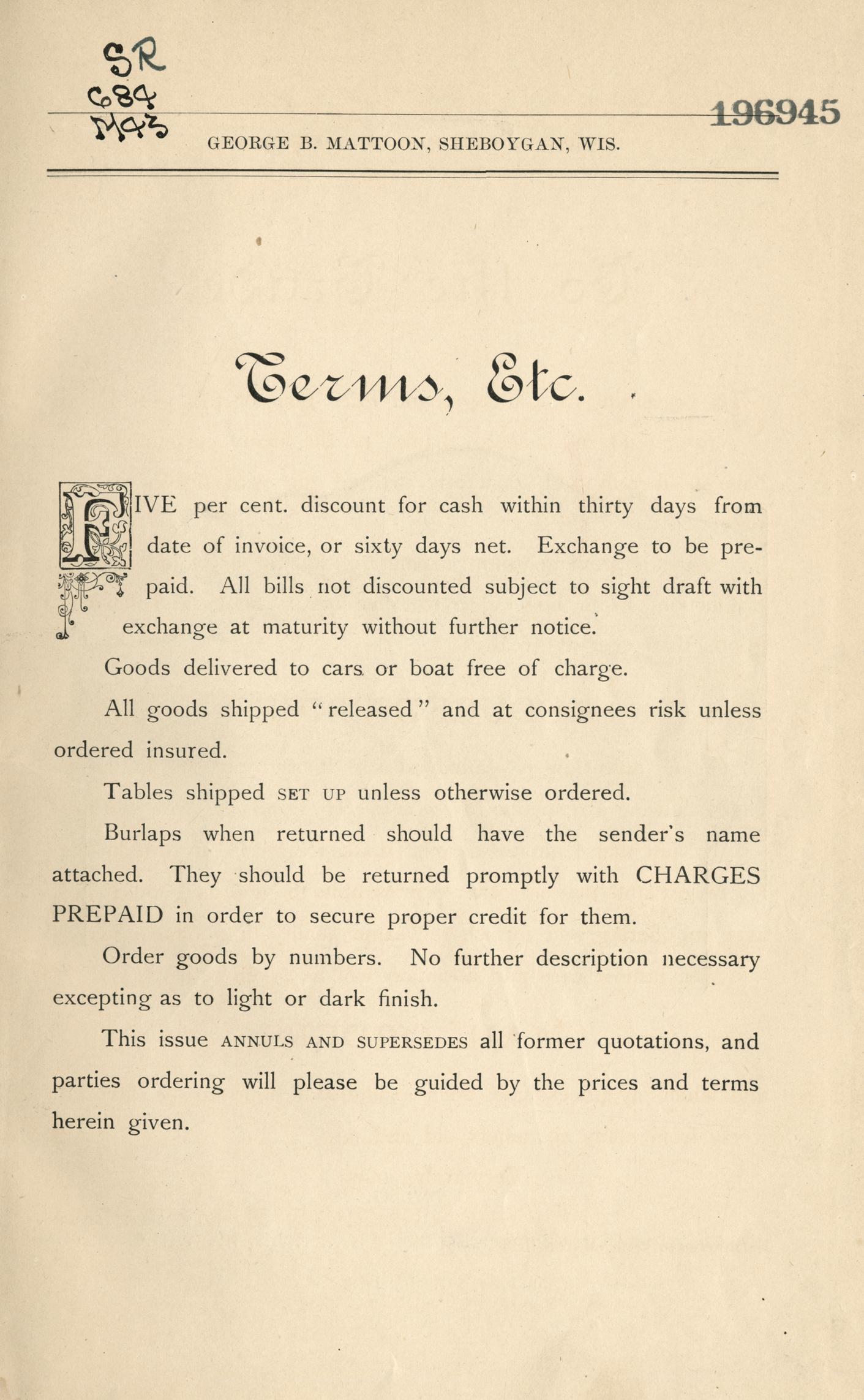 SR
684
M43

196945

GEORGE B. MATTOON, SHEBOYGAN, WIS.

Terms, Etc.

FIVE per cent. discount for cash within thirty days from date of invoice, or sixty days net. Exchange to be prepaid. All bills not discounted subject to sight draft with exchange at maturity without further notice.

Goods delivered to cars or boat free of charge.

All goods shipped "released" and at consignees risk unless ordered insured.

Tables shipped SET UP unless otherwise ordered.

Burlaps when returned should have the sender's name attached. They should be returned promptly with CHARGES PREPAID in order to secure proper credit for them.

Order goods by numbers. No further description necessary excepting as to light or dark finish.

This issue ANNULS AND SUPERSEDES all former quotations, and parties ordering will please be guided by the prices and terms herein given.